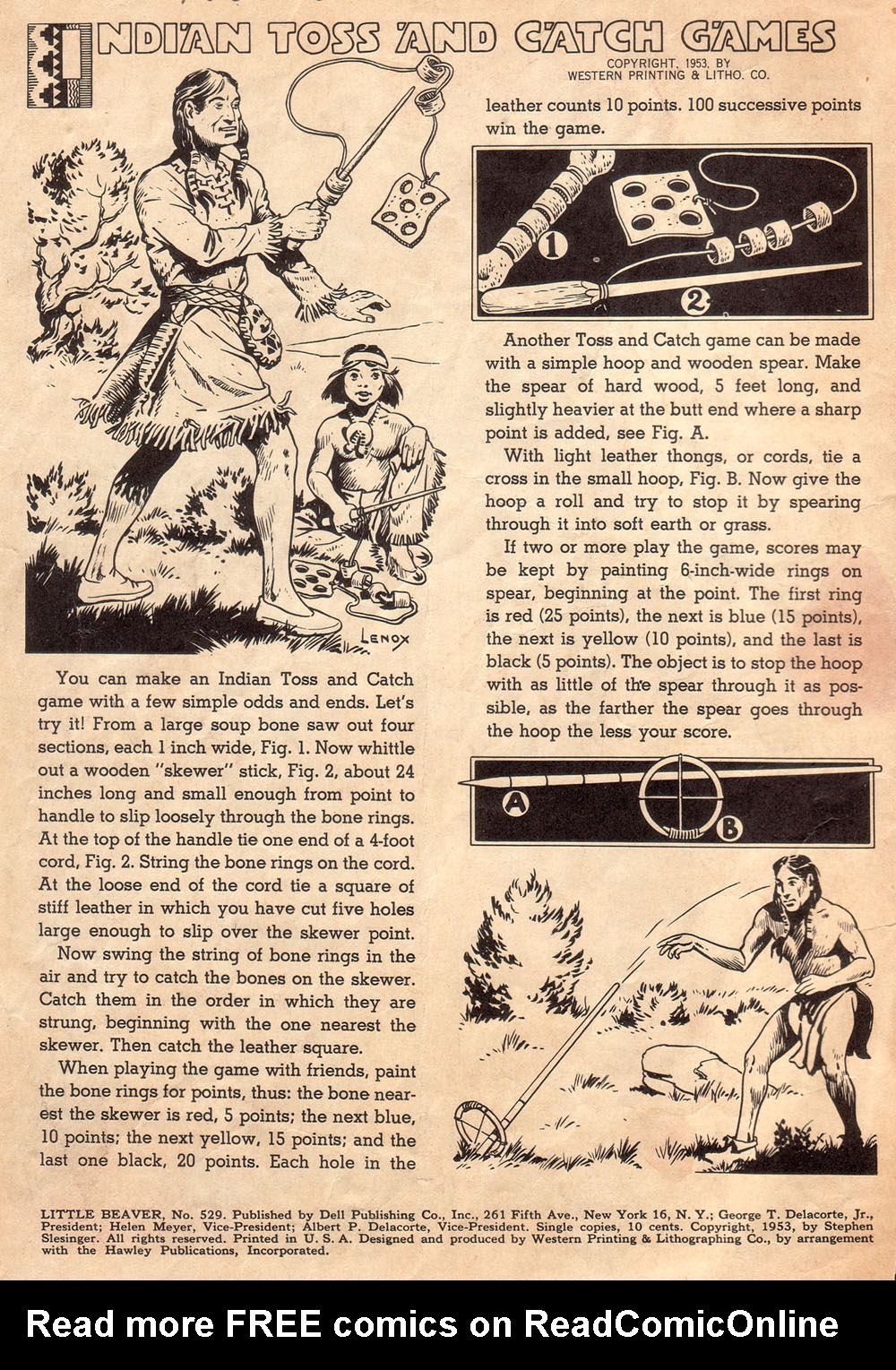 INDIAN TOSS AND CATCH GAMES

COPYRIGHT, 1953, BY WESTERN PRINTING & LITHO. CO.

LENOX

You can make an Indian Toss and Catch game with a few simple odds and ends. Let's try it! From a large soup bone saw out four sections, each 1 inch wide, Fig. 1. Now whittle out a wooden "skewer" stick, Fig. 2, about 24 inches long and small enough from point to handle to slip loosely through the bone rings. At the top of the handle tie one end of a 4-foot cord, Fig. 2. String the bone rings on the cord. At the loose end of the cord tie a square of stiff leather in which you have cut five holes large enough to slip over the skewer point.

Now swing the string of bone rings in the air and try to catch the bones on the skewer. Catch them in the order in which they are strung, beginning with the one nearest the skewer. Then catch the leather square.

When playing the game with friends, paint the bone rings for points, thus: the bone nearest the skewer is red, 5 points; the next blue, 10 points; the next yellow, 15 points; and the last one black, 20 points. Each hole in the leather counts 10 points. 100 successive points win the game.

1

2

Another Toss and Catch game can be made with a simple hoop and wooden spear. Make the spear of hard wood, 5 feet long, and slightly heavier at the butt end where a sharp point is added, see Fig. A.

With light leather thongs, or cords, tie a cross in the small hoop, Fig. B. Now give the hoop a roll and try to stop it by spearing through it into soft earth or grass.

If two or more play the game, scores may be kept by painting 6-inch-wide rings on spear, beginning at the point. The first ring is red (25 points), the next is blue (15 points), the next is yellow (10 points), and the last is black (5 points). The object is to stop the hoop with as little of the spear through it as possible, as the farther the spear goes through the hoop the less your score.

A

B

LITTLE BEAVER, No. 529. Published by Dell Publishing Co., Inc., 261 Fifth Ave., New York 16, N. Y.; George T. Delacorte, Jr., President; Helen Meyer, Vice-President; Albert P. Delacorte, Vice-President. Single copies, 10 cents. Copyright, 1953, by Stephen Slesinger. All rights reserved. Printed in U. S. A. Designed and produced by Western Printing & Lithographing Co., by arrangement with the Hawley Publications, Incorporated.

Read more FREE comics on ReadComicOnline